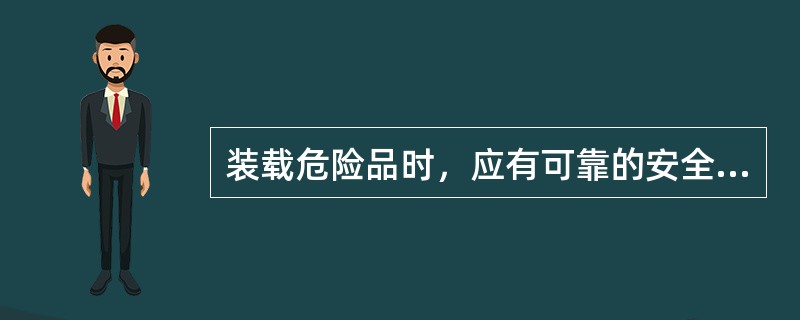 装载危险品时，应有可靠的安全...